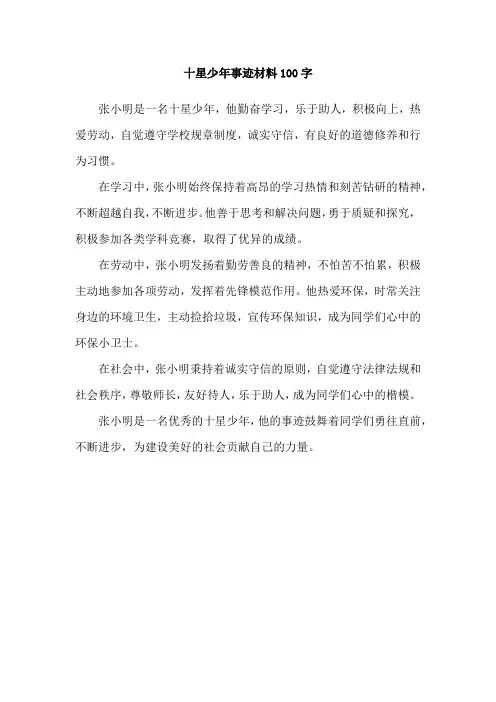 十星少年事迹材料100字

张小明是一名十星少年，他勤奋学习，乐于助人，积极向上，热爱劳动，自觉遵守学校规章制度，诚实守信，有良好的道德修养和行为习惯。

在学习中，张小明始终保持着高昂的学习热情和刻苦钻研的精神，不断超越自我，不断进步。他善于思考和解决问题，勇于质疑和探究，积极参加各类学科竞赛，取得了优异的成绩。

在劳动中，张小明发扬着勤劳善良的精神，不怕苦不怕累，积极主动地参加各项劳动，发挥着先锋模范作用。他热爱环保，时常关注身边的环境卫生，主动捡拾垃圾，宣传环保知识，成为同学们心中的环保小卫士。

在社会中，张小明秉持着诚实守信的原则，自觉遵守法律法规和社会秩序，尊敬师长，友好待人，乐于助人，成为同学们心中的楷模。

张小明是一名优秀的十星少年，他的事迹鼓舞着同学们勇往直前，不断进步，为建设美好的社会贡献自己的力量。